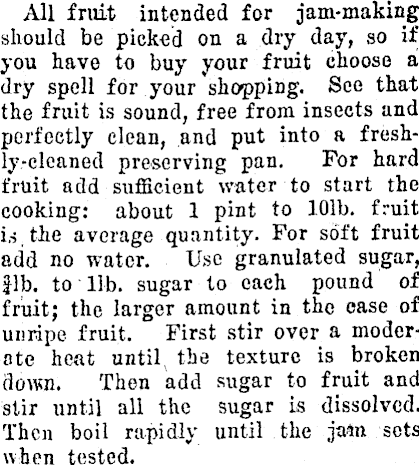 All fruit intended for jam-making should be picked on a dry day, so if you have to buy your fruit choose a dry spell for your shopping. See that the fruit is sound, free from insects and perfectly clean, and put into a freshly-cleaned preserving pan. For hard fruit add sufficient water to start the cooking: about 1 pint to 10lb. fruit is the average quantity. For soft fruit add no water. Use granulated sugar, $\frac{3}{4}$lb. to 1lb. sugar to each pound of fruit; the larger amount in the case of unripe fruit. First stir over a moderate heat until the texture is broken down. Then add sugar to fruit and stir until all the sugar is dissolved. Then boil rapidly until the jam sets when tested.